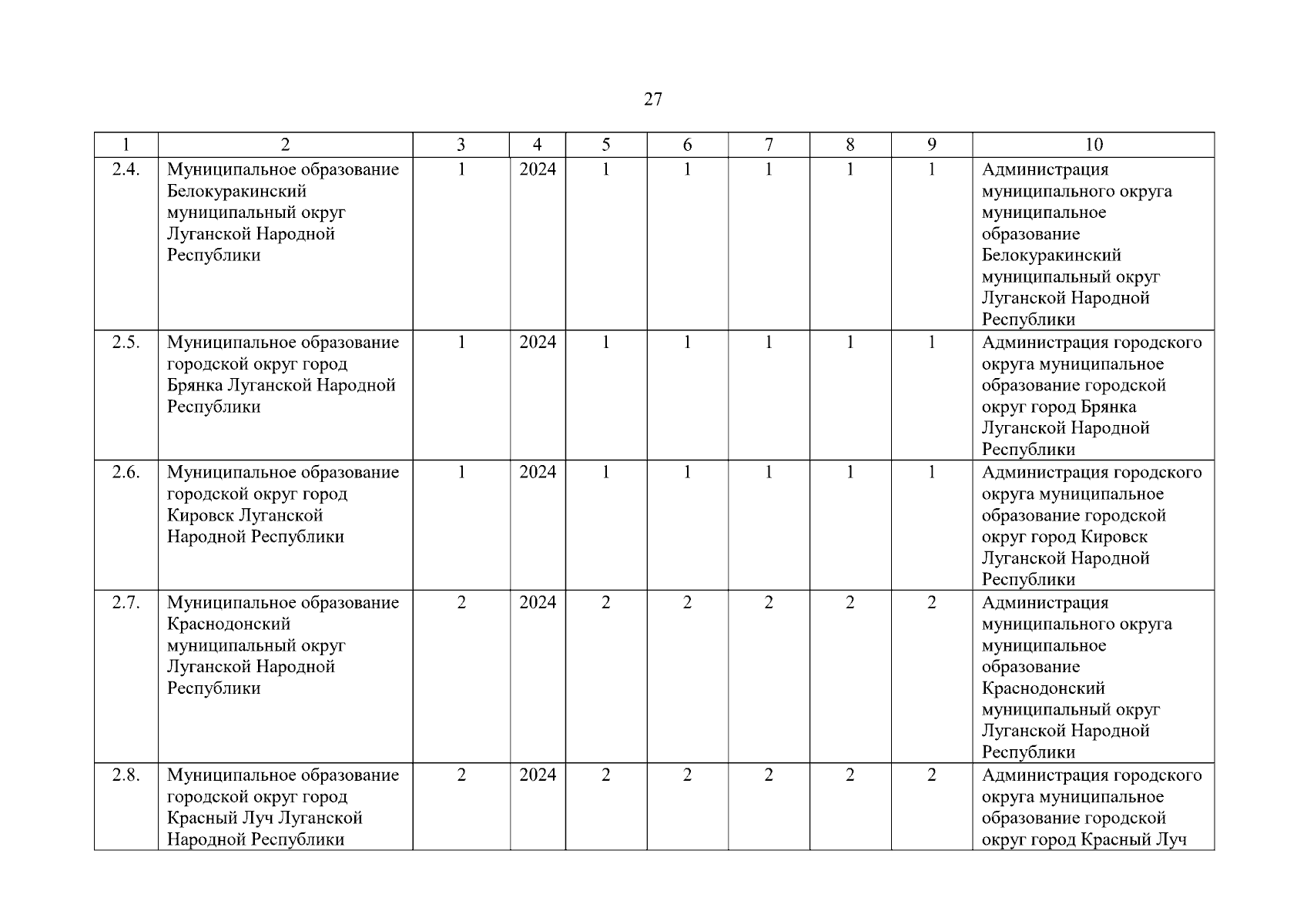 27

| 1 | 2 | 3 | 4 | 5 | 6 | 7 | 8 | 9 | 10 |
|---|---|---|---|---|---|---|---|---|---|
| 2.4. | Муниципальное образование Белокуракинский муниципальный округ Луганской Народной Республики | 1 | 2024 | 1 | 1 | 1 | 1 | 1 | Администрация муниципального округа муниципальное образование Белокуракинский муниципальный округ Луганской Народной Республики |
| 2.5. | Муниципальное образование городской округ город Брянка Луганской Народной Республики | 1 | 2024 | 1 | 1 | 1 | 1 | 1 | Администрация городского округа муниципальное образование городской округ город Брянка Луганской Народной Республики |
| 2.6. | Муниципальное образование городской округ город Кировск Луганской Народной Республики | 1 | 2024 | 1 | 1 | 1 | 1 | 1 | Администрация городского округа муниципальное образование городской округ город Кировск Луганской Народной Республики |
| 2.7. | Муниципальное образование Краснодонский муниципальный округ Луганской Народной Республики | 2 | 2024 | 2 | 2 | 2 | 2 | 2 | Администрация муниципального округа муниципальное образование Краснодонский муниципальный округ Луганской Народной Республики |
| 2.8. | Муниципальное образование городской округ город Красный Луч Луганской Народной Республики | 2 | 2024 | 2 | 2 | 2 | 2 | 2 | Администрация городского округа муниципальное образование городской округ город Красный Луч |